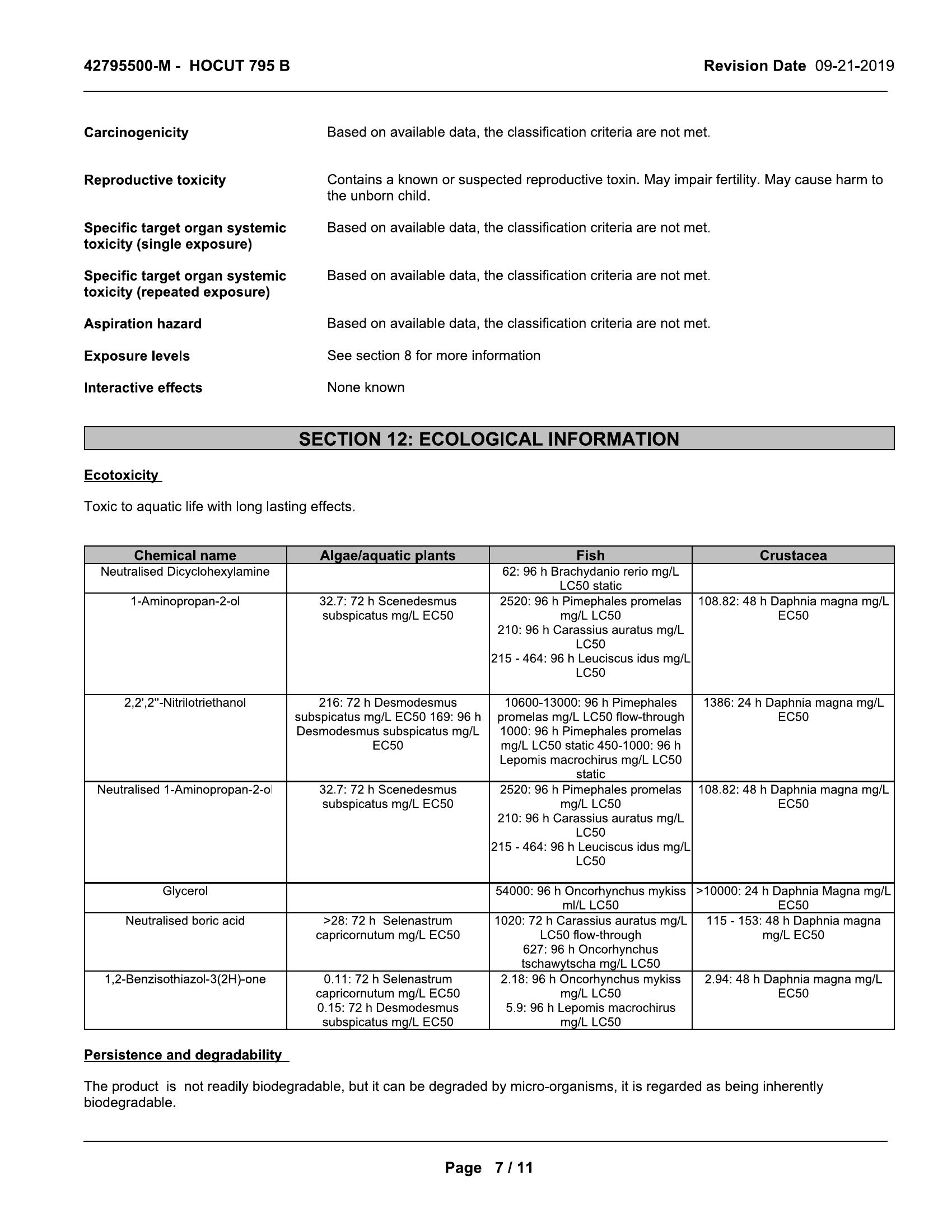 42795500-M - HOCUT 795 B

Revision Date 09-21-2019

Carcinogenicity
Based on available data, the classification criteria are not met.

Reproductive toxicity
Contains a known or suspected reproductive toxin. May impair fertility. May cause harm to the unborn child.

Specific target organ systemic toxicity (single exposure)
Based on available data, the classification criteria are not met.

Specific target organ systemic toxicity (repeated exposure)
Based on available data, the classification criteria are not met.

Aspiration hazard
Based on available data, the classification criteria are not met.

Exposure levels
See section 8 for more information

Interactive effects
None known

SECTION 12: ECOLOGICAL INFORMATION

Ecotoxicity

Toxic to aquatic life with long lasting effects.

| Chemical name | Algae/aquatic plants | Fish | Crustacea |
|---|---|---|---|
| Neutralised Dicyclohexylamine | | 62: 96 h Brachydanio rerio mg/L LC50 static | |
| 1-Aminopropan-2-ol | 32.7: 72 h Scenedesmus subspicatus mg/L EC50 | 2520: 96 h Pimephales promelas mg/L LC50 210: 96 h Carassius auratus mg/L LC50 215 - 464: 96 h Leuciscus idus mg/L LC50 | 108.82: 48 h Daphnia magna mg/L EC50 |
| 2,2',2''-Nitrilotriethanol | 216: 72 h Desmodesmus subspicatus mg/L EC50 169: 96 h Desmodesmus subspicatus mg/L EC50 | 10600-13000: 96 h Pimephales promelas mg/L LC50 flow-through 1000: 96 h Pimephales promelas mg/L LC50 static 450-1000: 96 h Lepomis macrochirus mg/L LC50 static | 1386: 24 h Daphnia magna mg/L EC50 |
| Neutralised 1-Aminopropan-2-ol | 32.7: 72 h Scenedesmus subspicatus mg/L EC50 | 2520: 96 h Pimephales promelas mg/L LC50 210: 96 h Carassius auratus mg/L LC50 215 - 464: 96 h Leuciscus idus mg/L LC50 | 108.82: 48 h Daphnia magna mg/L EC50 |
| Glycerol | | 54000: 96 h Oncorhynchus mykiss ml/L LC50 | >10000: 24 h Daphnia Magna mg/L EC50 |
| Neutralised boric acid | >28: 72 h Selenastrum capricornutum mg/L EC50 | 1020: 72 h Carassius auratus mg/L LC50 flow-through 627: 96 h Oncorhynchus tschawytscha mg/L LC50 | 115 - 153: 48 h Daphnia magna mg/L EC50 |
| 1,2-Benzisothiazol-3(2H)-one | 0.11: 72 h Selenastrum capricornutum mg/L EC50 0.15: 72 h Desmodesmus subspicatus mg/L EC50 | 2.18: 96 h Oncorhynchus mykiss mg/L LC50 5.9: 96 h Lepomis macrochirus mg/L LC50 | 2.94: 48 h Daphnia magna mg/L EC50 |

Persistence and degradability

The product is not readily biodegradable, but it can be degraded by micro-organisms, it is regarded as being inherently biodegradable.

Page 7 / 11